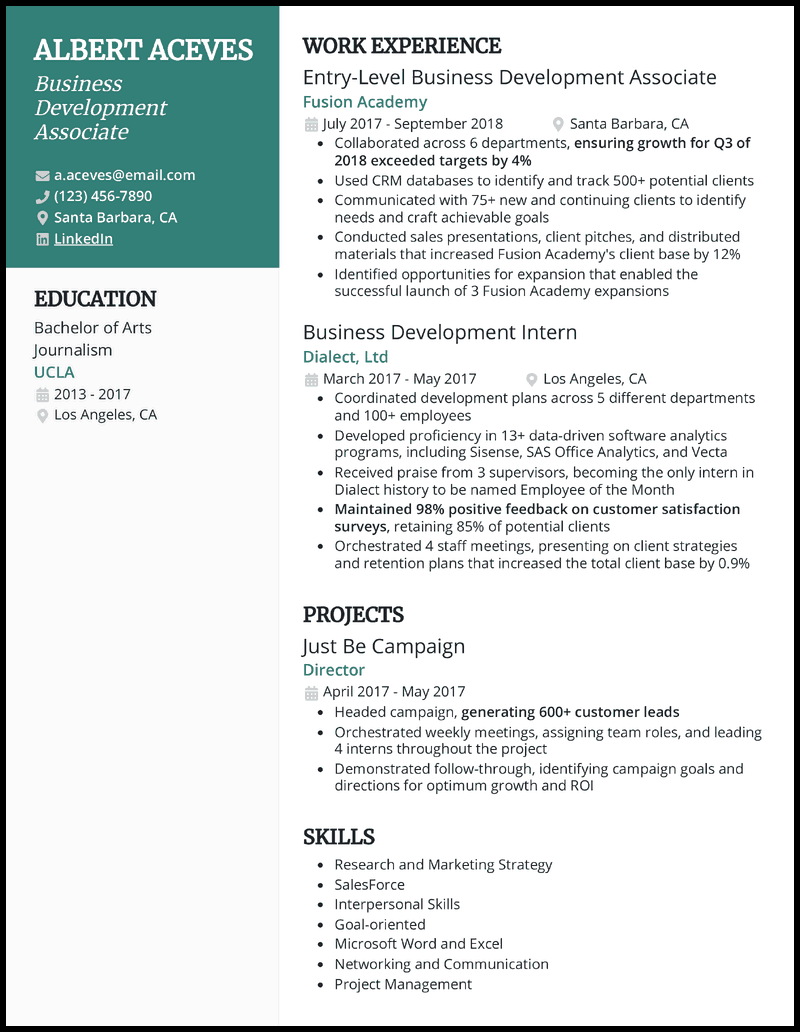 ALBERT ACEVES
Business Development Associate

a.aceves@email.com
(123) 456-7890
Santa Barbara, CA
LinkedIn

EDUCATION
Bachelor of Arts
Journalism
UCLA
2013 - 2017
Los Angeles, CA

WORK EXPERIENCE
Entry-Level Business Development Associate
Fusion Academy
July 2017 - September 2018
Santa Barbara, CA
- Collaborated across 6 departments, ensuring growth for Q3 of 2018 exceeded targets by 4%
- Used CRM databases to identify and track 500+ potential clients
- Communicated with 75+ new and continuing clients to identify needs and craft achievable goals
- Conducted sales presentations, client pitches, and distributed materials that increased Fusion Academy's client base by 12%
- Identified opportunities for expansion that enabled the successful launch of 3 Fusion Academy expansions

Business Development Intern
Dialect, Ltd
March 2017 - May 2017
Los Angeles, CA
- Coordinated development plans across 5 different departments and 100+ employees
- Developed proficiency in 13+ data-driven software analytics programs, including Sisense, SAS Office Analytics, and Vecta
- Received praise from 3 supervisors, becoming the only intern in Dialect history to be named Employee of the Month
- Maintained 98% positive feedback on customer satisfaction surveys, retaining 85% of potential clients
- Orchestrated 4 staff meetings, presenting on client strategies and retention plans that increased the total client base by 0.9%

PROJECTS
Just Be Campaign
Director
April 2017 - May 2017
- Headed campaign, generating 600+ customer leads
- Orchestrated weekly meetings, assigning team roles, and leading 4 interns throughout the project
- Demonstrated follow-through, identifying campaign goals and directions for optimum growth and ROI

SKILLS
- Research and Marketing Strategy
- SalesForce
- Interpersonal Skills
- Goal-oriented
- Microsoft Word and Excel
- Networking and Communication
- Project Management